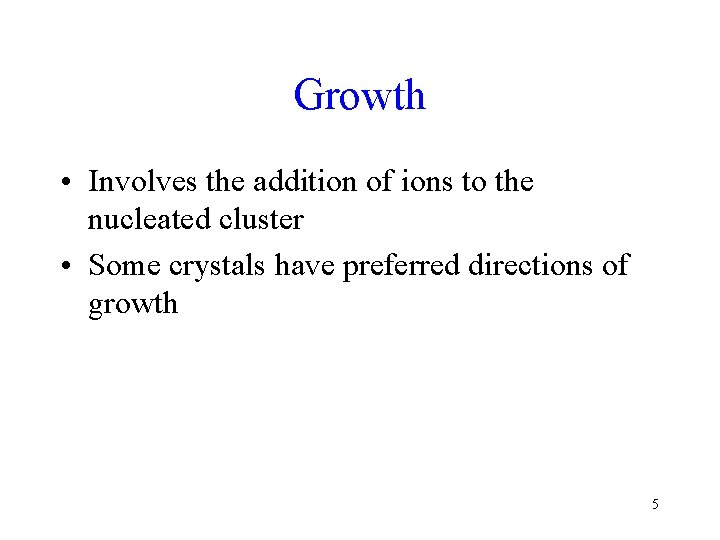 Growth

• Involves the addition of ions to the nucleated cluster
• Some crystals have preferred directions of growth

5